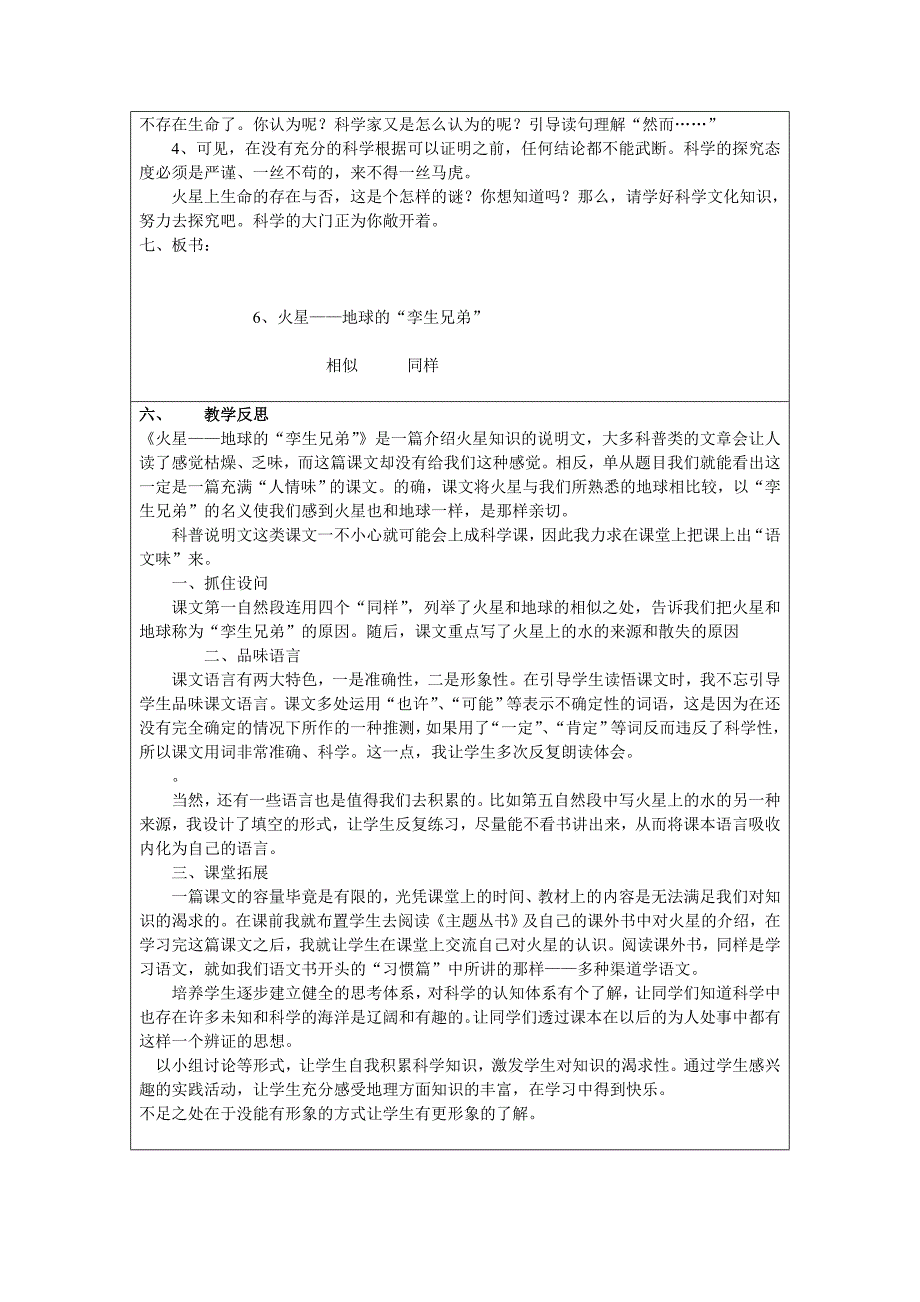 不存在生命了。你认为呢？科学家又是怎么认为的呢？引导读句理解“然而……”

4、可见，在没有充分的科学根据可以证明之前，任何结论都不能武断。科学的探究态度必须是严谨、一丝不苟的，来不得一丝马虎。

火星上生命的存在与否，这是个怎样的谜？你想知道吗？那么，请学好科学文化知识，努力去探究吧。科学的大门正为你敞开着。

七、板书：

6、火星——地球的“孪生兄弟”

相似　　同样

六、　教学反思

《火星——地球的“孪生兄弟”》是一篇介绍火星知识的说明文，大多科普类的文章会让人读了感觉枯燥、乏味，而这篇课文却没有给我们这种感觉。相反，单从题目我们就能看出这一定是一篇充满“人情味”的课文。的确，课文将火星与我们所熟悉的地球相比较，以“孪生兄弟”的名义使我们感到火星也和地球一样，是那样亲切。

科普说明文这类课文一不小心就可能会上成科学课，因此我力求在课堂上把课上出“语文味”来。

一、抓住设问

课文第一自然段连用四个“同样”，列举了火星和地球的相似之处，告诉我们把火星和地球称为“孪生兄弟”的原因。随后，课文重点写了火星上的水的来源和散失的原因

二、品味语言

课文语言有两大特色，一是准确性，二是形象性。在引导学生读悟课文时，我不忘引导学生品味课文语言。课文多处运用“也许”、“可能”等表示不确定性的词语，这是因为在还没有完全确定的情况下所作的一种推测，如果用了“一定”、“肯定”等词反而违反了科学性，所以课文用词非常准确、科学。这一点，我让学生多次反复朗读体会。

。

当然，还有一些语言也是值得我们去积累的。比如第五自然段中写火星上的水的另一种来源，我设计了填空的形式，让学生反复练习，尽量能不看书讲出来，从而将课本语言吸收内化为自己的语言。

三、课堂拓展

一篇课文的容量毕竟是有限的，光凭课堂上的时间、教材上的内容是无法满足我们对知识的渴求的。在课前我就布置学生去阅读《主题丛书》及自己的课外书中对火星的介绍，在学习完这篇课文之后，我就让学生在课堂上交流自己对火星的认识。阅读课外书，同样是学习语文，就如我们语文书开头的“习惯篇”中所讲的那样——多种渠道学语文。

培养学生逐步建立健全的思考体系，对科学的认知体系有个了解，让同学们知道科学中也存在许多未知和科学的海洋是辽阔和有趣的。让同学们透过课本在以后的为人处事中都有这样一个辨证的思想。

以小组讨论等形式，让学生自我积累科学知识，激发学生对知识的渴求性。通过学生感兴趣的实践活动，让学生充分感受地理方面知识的丰富，在学习中得到快乐。

不足之处在于没能有形象的方式让学生有更形象的了解。